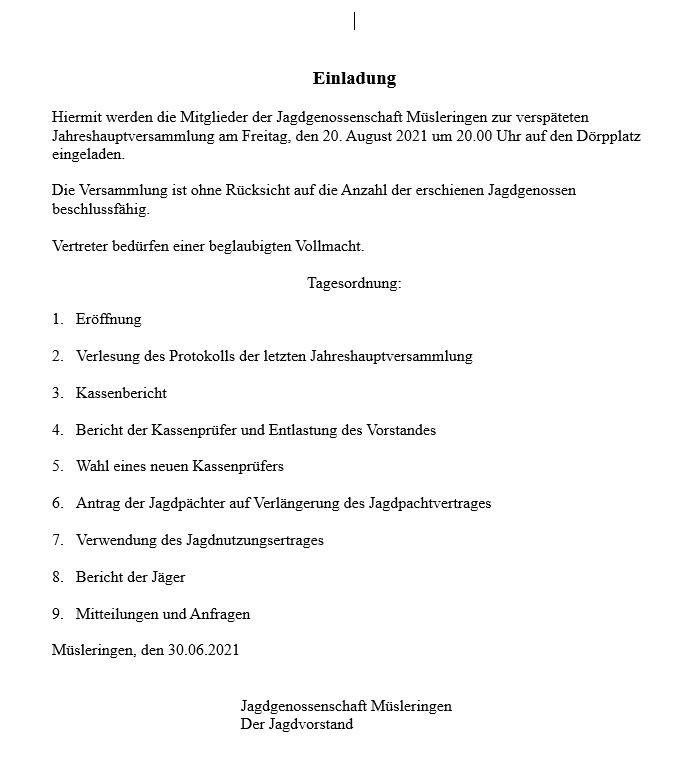 Einladung

Hiermit werden die Mitglieder der Jagdgenossenschaft Müsleringen zur verspäteten Jahreshauptversammlung am Freitag, den 20. August 2021 um 20.00 Uhr auf den Dörpplatz eingeladen.

Die Versammlung ist ohne Rücksicht auf die Anzahl der erschienen Jagdgenossen beschlussfähig.

Vertreter bedürfen einer beglaubigten Vollmacht.

Tagesordnung:

1. Eröffnung

2. Verlesung des Protokolls der letzten Jahreshauptversammlung

3. Kassenbericht

4. Bericht der Kassenprüfer und Entlastung des Vorstandes

5. Wahl eines neuen Kassenprüfers

6. Antrag der Jagdpächter auf Verlängerung des Jagdpachtvertrages

7. Verwendung des Jagdnutzungsertrages

8. Bericht der Jäger

9. Mitteilungen und Anfragen

Müsleringen, den 30.06.2021

Jagdgenossenschaft Müsleringen
Der Jagdvorstand